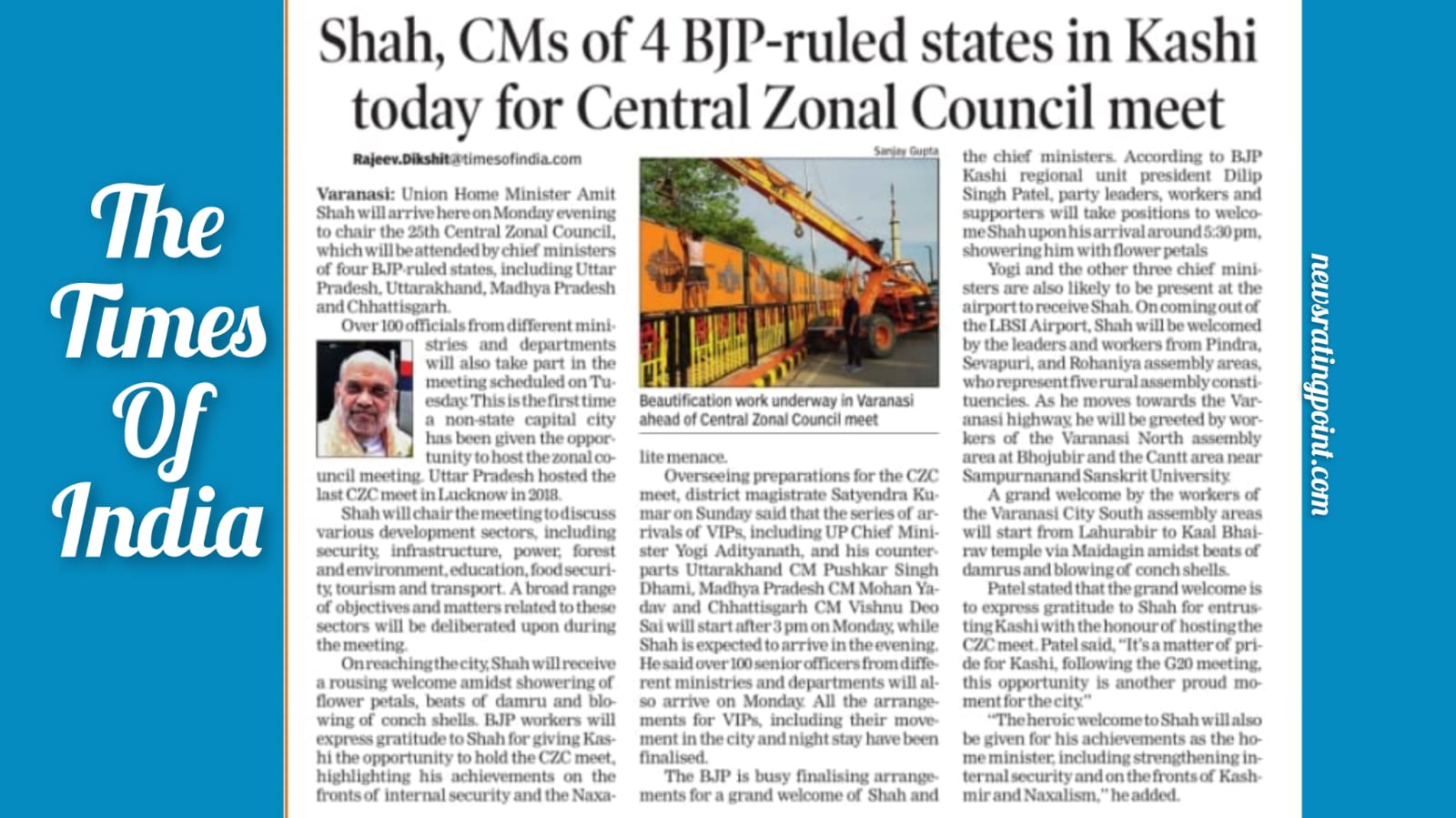 The Times Of India

Shah, CMs of 4 BJP-ruled states in Kashi today for Central Zonal Council meet

Rajeev.Dikshit@timesofindia.com

Varanasi: Union Home Minister Amit Shah will arrive here on Monday evening to chair the 25th Central Zonal Council, which will be attended by chief ministers of four BJP-ruled states, including Uttar Pradesh, Uttarakhand, Madhya Pradesh and Chhattisgarh.

Over 100 officials from different ministries and departments will also take part in the meeting scheduled on Tuesday. This is the first time a non-state capital city has been given the opportunity to host the zonal council meeting. Uttar Pradesh hosted the last CZC meet in Lucknow in 2018.

Shah will chair the meeting to discuss various development sectors, including security, infrastructure, power, forest and environment, education, food security, tourism and transport. A broad range of objectives and matters related to these sectors will be deliberated upon during the meeting.

On reaching the city, Shah will receive a rousing welcome amidst showering of flower petals, beats of damru and blowing of conch shells. BJP workers will express gratitude to Shah for giving Kashi the opportunity to hold the CZC meet, highlighting his achievements on the fronts of internal security and the Naxalite menace.

Sanjay Gupta

Beautification work underway in Varanasi ahead of Central Zonal Council meet

Overseeing preparations for the CZC meet, district magistrate Satyendra Kumar on Sunday said that the series of arrivals of VIPs, including UP Chief Minister Yogi Adityanath, and his counterparts Uttarakhand CM Pushkar Singh Dhami, Madhya Pradesh CM Mohan Yadav and Chhattisgarh CM Vishnu Deo Sai will start after 3 pm on Monday, while Shah is expected to arrive in the evening. He said over 100 senior officers from different ministries and departments will also arrive on Monday. All the arrangements for VIPs, including their movement in the city and night stay have been finalised.

The BJP is busy finalising arrangements for a grand welcome of Shah and the chief ministers. According to BJP Kashi regional unit president Dilip Singh Patel, party leaders, workers and supporters will take positions to welcome Shah upon his arrival around 5:30 pm, showering him with flower petals.

Yogi and the other three chief ministers are also likely to be present at the airport to receive Shah. On coming out of the LBSI Airport, Shah will be welcomed by the leaders and workers from Pindra, Sevapuri, and Rohaniya assembly areas, who represent five rural assembly constituencies. As he moves towards the Varanasi highway, he will be greeted by workers of the Varanasi North assembly area at Bhojubir and the Cantt area near Sampurnanand Sanskrit University.

A grand welcome by the workers of the Varanasi City South assembly areas will start from Lahurabir to Kaal Bhairav temple via Maidagin amidst beats of damrus and blowing of conch shells.

Patel stated that the grand welcome is to express gratitude to Shah for entrusting Kashi with the honour of hosting the CZC meet. Patel said, "It's a matter of pride for Kashi, following the G20 meeting, this opportunity is another proud moment for the city."

"The heroic welcome to Shah will also be given for his achievements as the home minister, including strengthening internal security and on the fronts of Kashmir and Naxalism," he added.

newsratingpoint.com